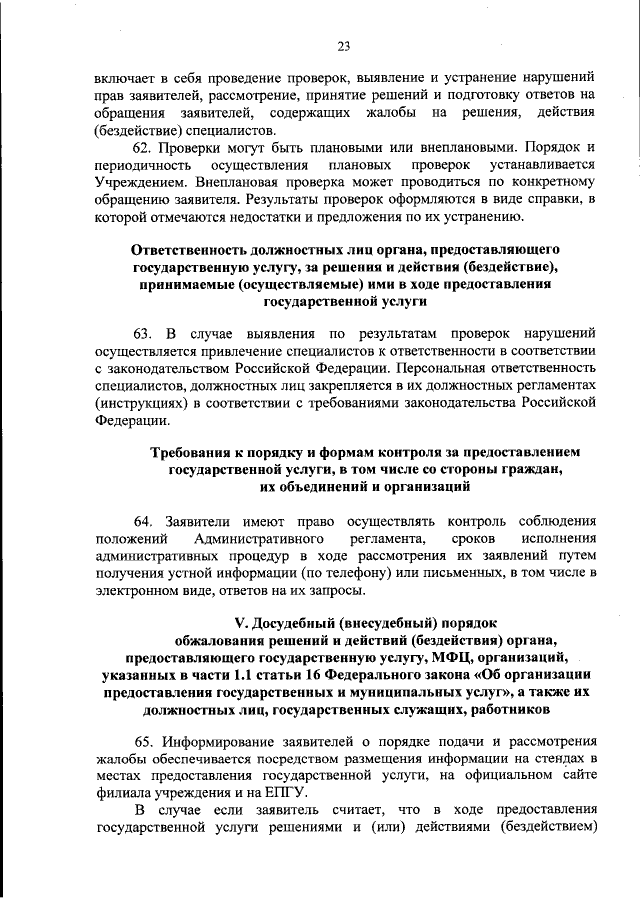 23

включает в себя проведение проверок, выявление и устранение нарушений прав заявителей, рассмотрение, принятие решений и подготовку ответов на обращения заявителей, содержащих жалобы на решения, действия (бездействие) специалистов.

62. Проверки могут быть плановыми или внеплановыми. Порядок и периодичность осуществления плановых проверок устанавливается Учреждением. Внеплановая проверка может проводиться по конкретному обращению заявителя. Результаты проверок оформляются в виде справки, в которой отмечаются недостатки и предложения по их устранению.

Ответственность должностных лиц органа, предоставляющего государственную услугу, за решения и действия (бездействие), принимаемые (осуществляемые) ими в ходе предоставления государственной услуги

63. В случае выявления по результатам проверок нарушений осуществляется привлечение специалистов к ответственности в соответствии с законодательством Российской Федерации. Персональная ответственность специалистов, должностных лиц закрепляется в их должностных регламентах (инструкциях) в соответствии с требованиями законодательства Российской Федерации.

Требования к порядку и формам контроля за предоставлением государственной услуги, в том числе со стороны граждан, их объединений и организаций

64. Заявители имеют право осуществлять контроль соблюдения положений Административного регламента, сроков исполнения административных процедур в ходе рассмотрения их заявлений путем получения устной информации (по телефону) или письменных, в том числе в электронном виде, ответов на их запросы.

V. Досудебный (внесудебный) порядок обжалования решений и действий (бездействия) органа, предоставляющего государственную услугу, МФЦ, организаций, указанных в части 1.1 статьи 16 Федерального закона «Об организации предоставления государственных и муниципальных услуг», а также их должностных лиц, государственных служащих, работников

65. Информирование заявителей о порядке подачи и рассмотрения жалобы обеспечивается посредством размещения информации на стендах в местах предоставления государственной услуги, на официальном сайте филиала учреждения и на ЕПГУ.

В случае если заявитель считает, что в ходе предоставления государственной услуги решениями и (или) действиями (бездействием)